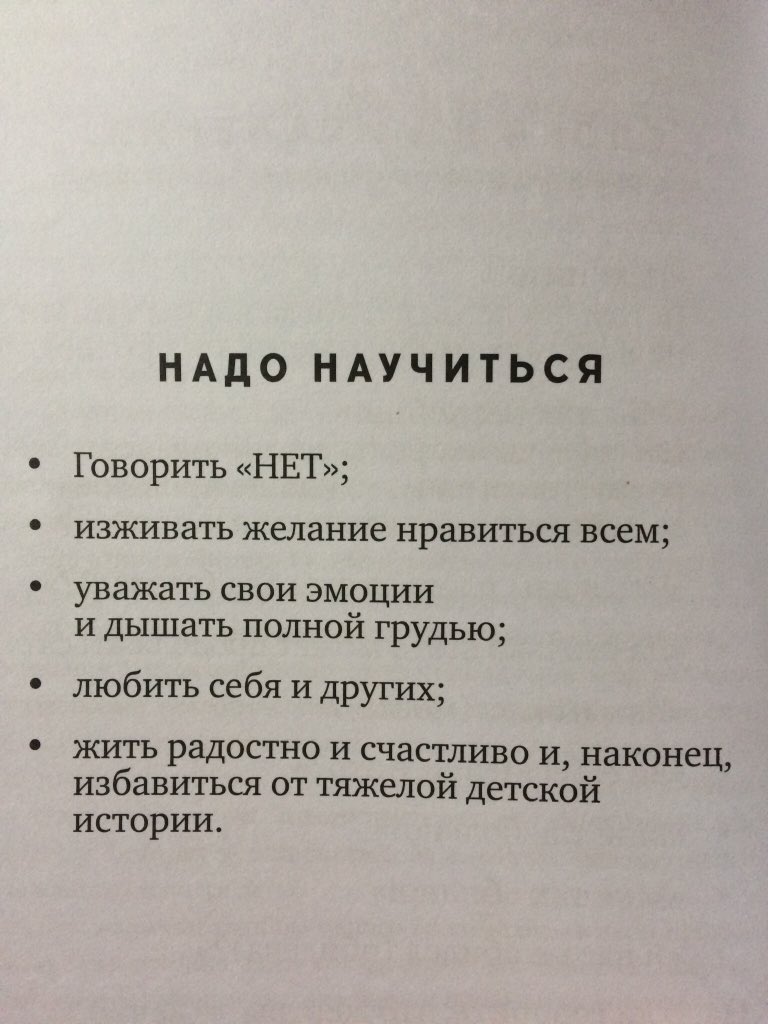 НАДО НАУЧИТЬСЯ

• Говорить «НЕТ»;

• изживать желание нравиться всем;

• уважать свои эмоции и дышать полной грудью;

• любить себя и других;

• жить радостно и счастливо и, наконец, избавиться от тяжелой детской истории.